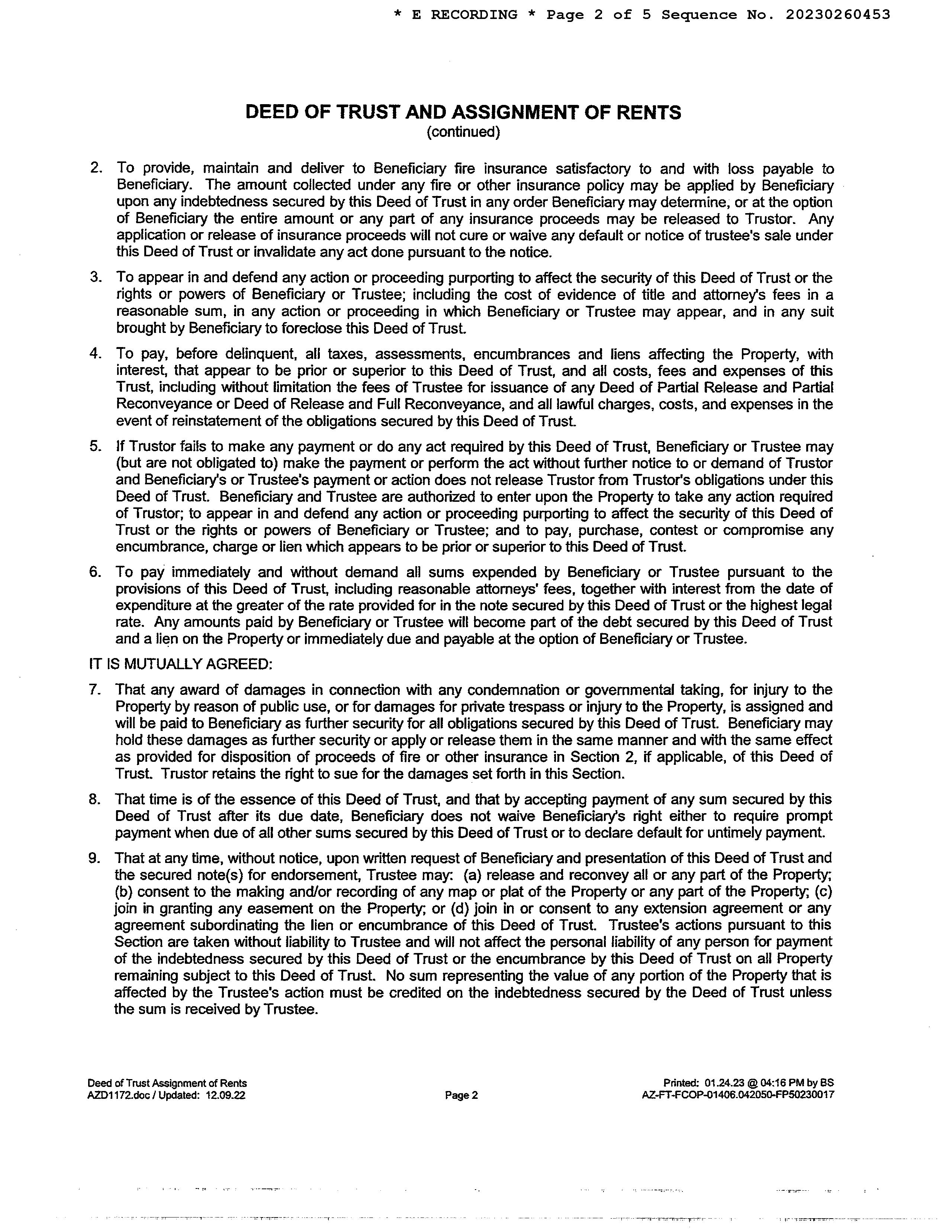 * E RECORDING * Page 2 of 5 Sequence No. 20230260453

DEED OF TRUST AND ASSIGNMENT OF RENTS
(continued)

2. To provide, maintain and deliver to Beneficiary fire insurance satisfactory to and with loss payable to Beneficiary. The amount collected under any fire or other insurance policy may be applied by Beneficiary upon any indebtedness secured by this Deed of Trust in any order Beneficiary may determine, or at the option of Beneficiary the entire amount or any part of any insurance proceeds may be released to Trustor. Any application or release of insurance proceeds will not cure or waive any default or notice of trustee's sale under this Deed of Trust or invalidate any act done pursuant to the notice.

3. To appear in and defend any action or proceeding purporting to affect the security of this Deed of Trust or the rights or powers of Beneficiary or Trustee; including the cost of evidence of title and attorney's fees in a reasonable sum, in any action or proceeding in which Beneficiary or Trustee may appear, and in any suit brought by Beneficiary to foreclose this Deed of Trust.

4. To pay, before delinquent, all taxes, assessments, encumbrances and liens affecting the Property, with interest, that appear to be prior or superior to this Deed of Trust, and all costs, fees and expenses of this Trust, including without limitation the fees of Trustee for issuance of any Deed of Partial Release and Partial Reconveyance or Deed of Release and Full Reconveyance, and all lawful charges, costs, and expenses in the event of reinstatement of the obligations secured by this Deed of Trust.

5. If Trustor fails to make any payment or do any act required by this Deed of Trust, Beneficiary or Trustee may (but are not obligated to) make the payment or perform the act without further notice to or demand of Trustor and Beneficiary's or Trustee's payment or action does not release Trustor from Trustor's obligations under this Deed of Trust. Beneficiary and Trustee are authorized to enter upon the Property to take any action required of Trustor; to appear in and defend any action or proceeding purporting to affect the security of this Deed of Trust or the rights or powers of Beneficiary or Trustee; and to pay, purchase, contest or compromise any encumbrance, charge or lien which appears to be prior or superior to this Deed of Trust.

6. To pay immediately and without demand all sums expended by Beneficiary or Trustee pursuant to the provisions of this Deed of Trust, including reasonable attorneys' fees, together with interest from the date of expenditure at the greater of the rate provided for in the note secured by this Deed of Trust or the highest legal rate. Any amounts paid by Beneficiary or Trustee will become part of the debt secured by this Deed of Trust and a lien on the Property or immediately due and payable at the option of Beneficiary or Trustee.

IT IS MUTUALLY AGREED:

7. That any award of damages in connection with any condemnation or governmental taking, for injury to the Property by reason of public use, or for damages for private trespass or injury to the Property, is assigned and will be paid to Beneficiary as further security for all obligations secured by this Deed of Trust. Beneficiary may hold these damages as further security or apply or release them in the same manner and with the same effect as provided for disposition of proceeds of fire or other insurance in Section 2, if applicable, of this Deed of Trust. Trustor retains the right to sue for the damages set forth in this Section.

8. That time is of the essence of this Deed of Trust, and that by accepting payment of any sum secured by this Deed of Trust after its due date, Beneficiary does not waive Beneficiary's right either to require prompt payment when due of all other sums secured by this Deed of Trust or to declare default for untimely payment.

9. That at any time, without notice, upon written request of Beneficiary and presentation of this Deed of Trust and the secured note(s) for endorsement, Trustee may: (a) release and reconvey all or any part of the Property; (b) consent to the making and/or recording of any map or plat of the Property or any part of the Property; (c) join in granting any easement on the Property; or (d) join in or consent to any extension agreement or any agreement subordinating the lien or encumbrance of this Deed of Trust. Trustee's actions pursuant to this Section are taken without liability to Trustee and will not affect the personal liability of any person for payment of the indebtedness secured by this Deed of Trust or the encumbrance by this Deed of Trust on all Property remaining subject to this Deed of Trust. No sum representing the value of any portion of the Property that is affected by the Trustee's action must be credited on the indebtedness secured by the Deed of Trust unless the sum is received by Trustee.

Deed of Trust Assignment of Rents
AZD1172.doc / Updated: 12.09.22

Page 2

Printed: 01.24.23 @ 04:16 PM by BS
AZ-FT-FCOP-01406.042050-FP50230017